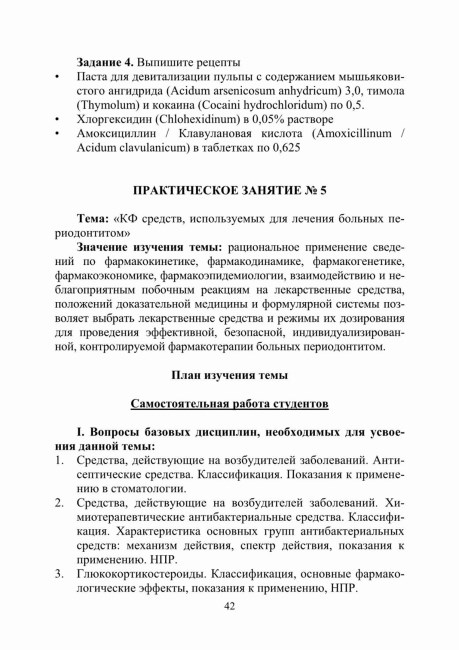 **Задание 4.** Выпишите рецепты

• Паста для девитализации пульпы с содержанием мышьяковистого ангидрида (Acidum arsenicosum anhydricum) 3,0, тимола (Thymolum) и кокаина (Cocaini hydrochloridum) по 0,5.
• Хлоргексидин (Chlohexidinum) в 0,05% растворе
• Амоксициллин / Клавулановая кислота (Amoxicillinum / Acidum clavulanicum) в таблетках по 0,625

**ПРАКТИЧЕСКОЕ ЗАНЯТИЕ № 5**

**Тема:** «КФ средств, используемых для лечения больных периодонтитом»

**Значение изучения темы:** рациональное применение сведений по фармакокинетике, фармакодинамике, фармакогенетике, фармакоэкономике, фармакоэпидемиологии, взаимодействию и неблагоприятным побочным реакциям на лекарственные средства, положений доказательной медицины и формулярной системы позволяет выбрать лекарственные средства и режимы их дозирования для проведения эффективной, безопасной, индивидуализированной, контролируемой фармакотерапии больных периодонтитом.

**План изучения темы**

**Самостоятельная работа студентов**

**I. Вопросы базовых дисциплин, необходимых для усвоения данной темы:**

1. Средства, действующие на возбудителей заболеваний. Антисептические средства. Классификация. Показания к применению в стоматологии.
2. Средства, действующие на возбудителей заболеваний. Химиотерапевтические антибактериальные средства. Классификация. Характеристика основных групп антибактериальных средств: механизм действия, спектр действия, показания к применению. НПР.
3. Глюкокортикостероиды. Классификация, основные фармакологические эффекты, показания к применению, НПР.

42